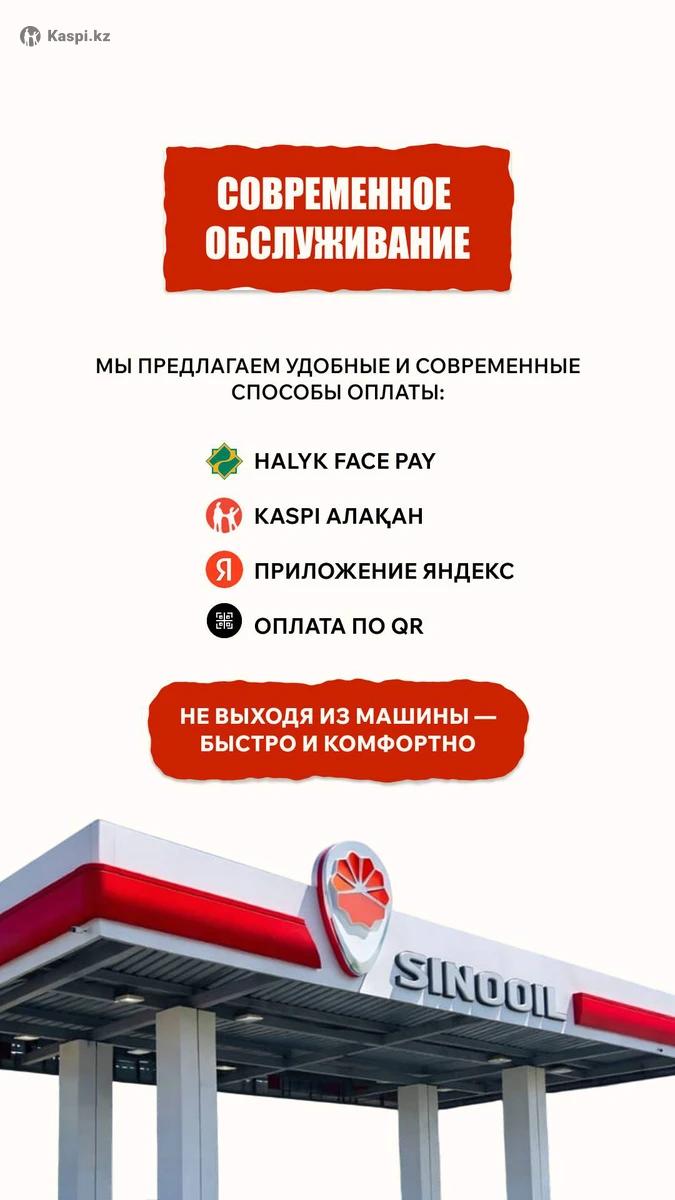 Kaspi.kz

СОВРЕМЕННОЕ ОБСЛУЖИВАНИЕ

МЫ ПРЕДЛАГАЕМ УДОБНЫЕ И СОВРЕМЕННЫЕ СПОСОБЫ ОПЛАТЫ:

HALYK FACE PAY

KASPI АЛАҚАН

Я ПРИЛОЖЕНИЕ ЯНДЕКС

ОПЛАТА ПО QR

НЕ ВЫХОДЯ ИЗ МАШИНЫ — БЫСТРО И КОМФОРТНО

SINOOIL